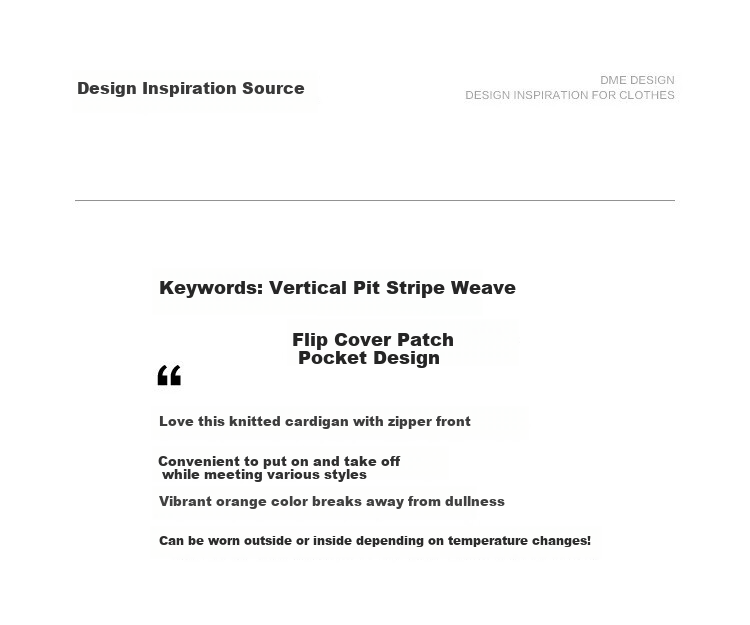 Design Inspiration Source

DME DESIGN
DESIGN INSPIRATION FOR CLOTHES

Keywords: Vertical Pit Stripe Weave

Flip Cover Patch
Pocket Design

"

Love this knitted cardigan with zipper front

Convenient to put on and take off while meeting various styles

Vibrant orange color breaks away from dullness

Can be worn outside or inside depending on temperature changes!